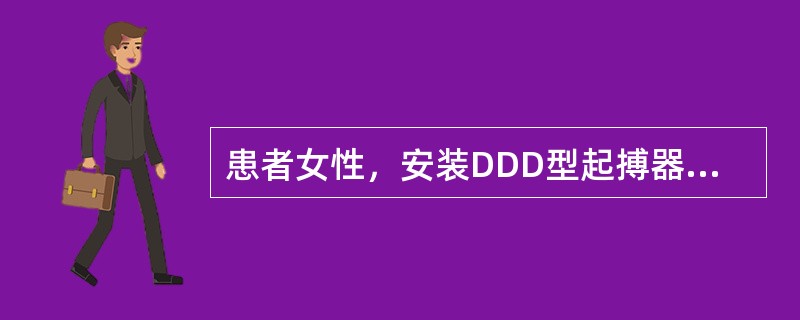 患者女性，安装DDD型起搏器...